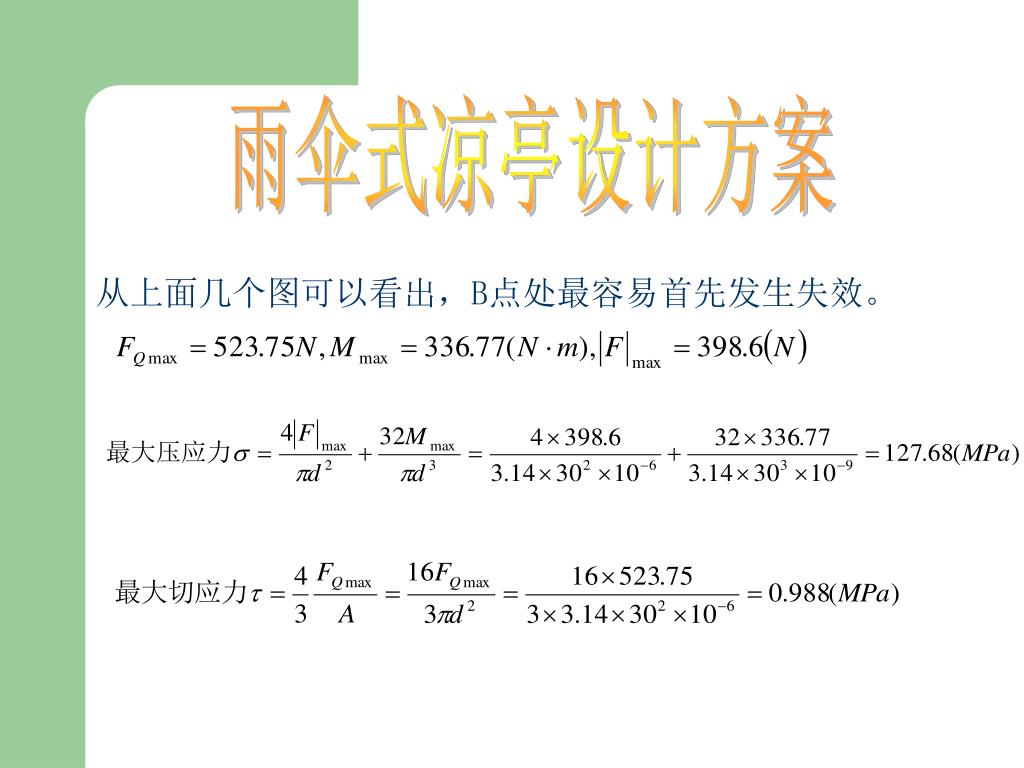 雨伞式凉亭设计方案

从上面几个图可以看出，B点处最容易首先发生失效。

$F_{Q\max} = 523.75N, M_{\max} = 336.77(N \cdot m), |F|_{\max} = 398.6(N)$

最大压应力$\sigma = \frac{4|F|_{\max}}{\pi d^2} + \frac{32M_{\max}}{\pi d^3} = \frac{4 \times 398.6}{3.14 \times 30^2 \times 10^{-6}} + \frac{32 \times 336.77}{3.14 \times 30^3 \times 10^{-9}} = 127.68(MPa)$

最大切应力$\tau = \frac{4}{3}\frac{F_{Q\max}}{A} = \frac{16F_{Q\max}}{3\pi d^2} = \frac{16 \times 523.75}{3 \times 3.14 \times 30^2 \times 10^{-6}} = 0.988(MPa)$